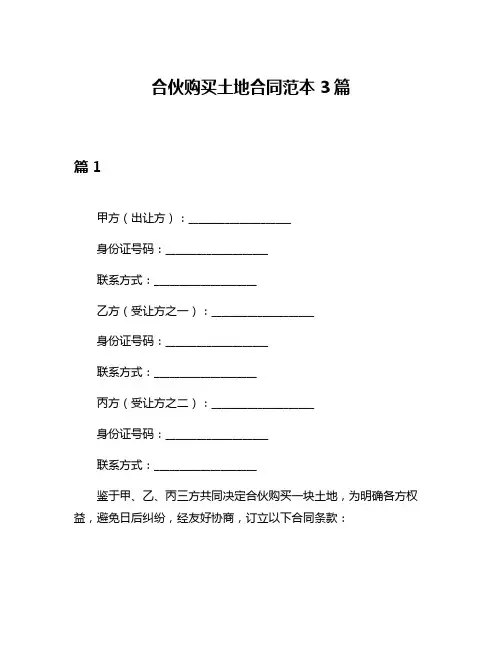 合伙购买土地合同范本 3 篇

篇 1

甲方（出让方）：__________________

身份证号码：__________________

联系方式：__________________

乙方（受让方之一）：__________________

身份证号码：__________________

联系方式：__________________

丙方（受让方之二）：__________________

身份证号码：__________________

联系方式：__________________

鉴于甲、乙、丙三方共同决定合伙购买一块土地，为明确各方权益，避免日后纠纷，经友好协商，订立以下合同条款：